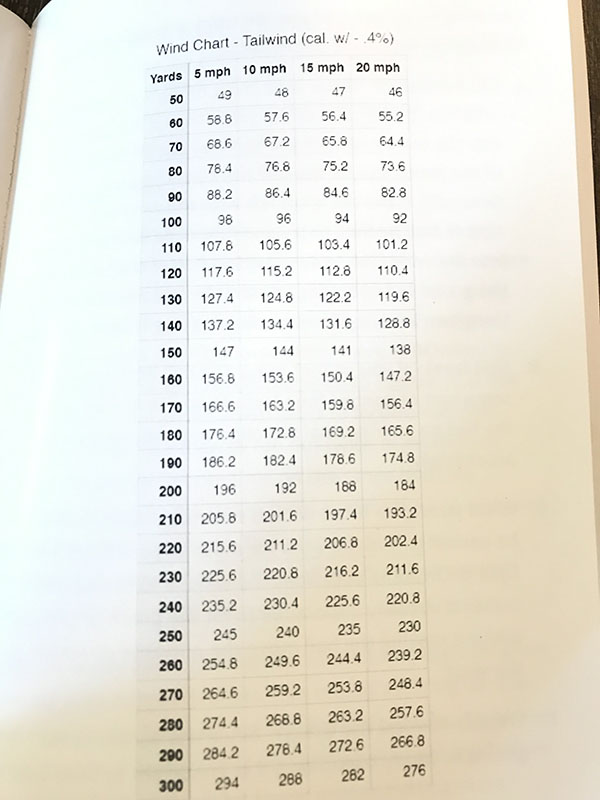 Wind Chart - Tailwind (cal. w/ - .4%)

| Yards | 5 mph | 10 mph | 15 mph | 20 mph |
|---|---|---|---|---|
| 50 | 49 | 48 | 47 | 46 |
| 60 | 58.8 | 57.6 | 56.4 | 55.2 |
| 70 | 68.6 | 67.2 | 65.8 | 64.4 |
| 80 | 78.4 | 76.8 | 75.2 | 73.6 |
| 90 | 88.2 | 86.4 | 84.6 | 82.8 |
| 100 | 98 | 96 | 94 | 92 |
| 110 | 107.8 | 105.6 | 103.4 | 101.2 |
| 120 | 117.6 | 115.2 | 112.8 | 110.4 |
| 130 | 127.4 | 124.8 | 122.2 | 119.6 |
| 140 | 137.2 | 134.4 | 131.6 | 128.8 |
| 150 | 147 | 144 | 141 | 138 |
| 160 | 156.8 | 153.6 | 150.4 | 147.2 |
| 170 | 166.6 | 163.2 | 159.8 | 156.4 |
| 180 | 176.4 | 172.8 | 169.2 | 165.6 |
| 190 | 186.2 | 182.4 | 178.6 | 174.8 |
| 200 | 196 | 192 | 188 | 184 |
| 210 | 205.8 | 201.6 | 197.4 | 193.2 |
| 220 | 215.6 | 211.2 | 206.8 | 202.4 |
| 230 | 225.6 | 220.8 | 216.2 | 211.6 |
| 240 | 235.2 | 230.4 | 225.6 | 220.8 |
| 250 | 245 | 240 | 235 | 230 |
| 260 | 254.8 | 249.6 | 244.4 | 239.2 |
| 270 | 264.6 | 259.2 | 253.8 | 248.4 |
| 280 | 274.4 | 268.8 | 263.2 | 257.6 |
| 290 | 284.2 | 278.4 | 272.6 | 266.8 |
| 300 | 294 | 288 | 282 | 276 |